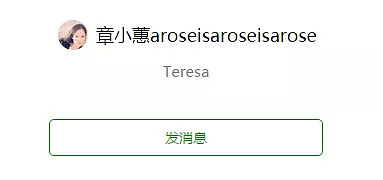 章小蕙aroseisaroseisarose

Teresa

发消息